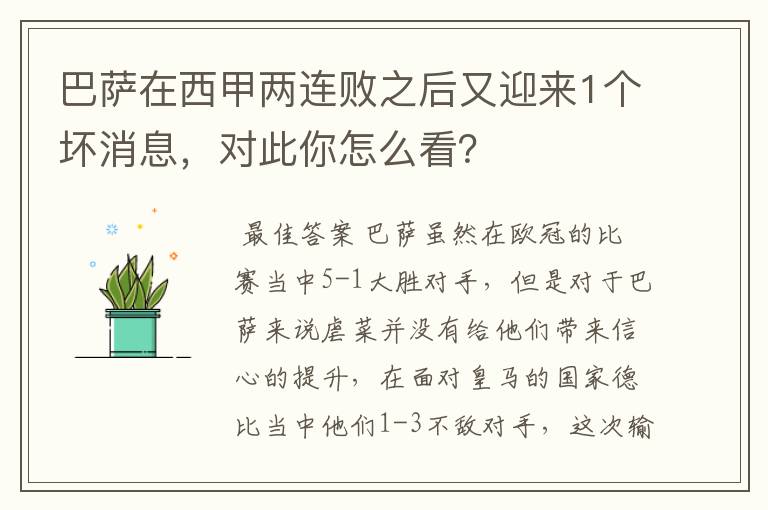 巴萨在西甲两连败之后又迎来1个坏消息，对此你怎么看？

最佳答案 巴萨虽然在欧冠的比赛当中5-1大胜对手，但是对于巴萨来说虐菜并没有给他们带来信心的提升，在面对皇马的国家德比当中他们1-3不敌对手，这次输